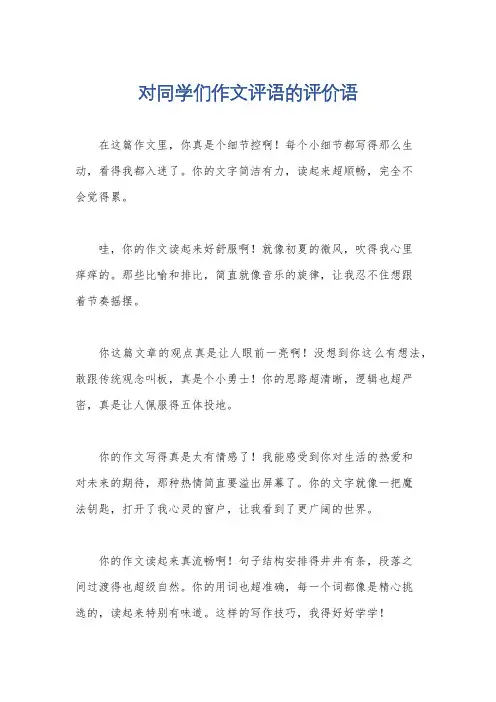 对同学们作文评语的评价语

在这篇作文里，你真是个细节控啊！每个小细节都写得那么生动，看得我都入迷了。你的文字简洁有力，读起来超顺畅，完全不会觉得累。

哇，你的作文读起来好舒服啊！就像初夏的微风，吹得我心里痒痒的。那些比喻和排比，简直就像音乐的旋律，让我忍不住想跟着节奏摇摆。

你这篇文章的观点真是让人眼前一亮啊！没想到你这么有想法，敢跟传统观念叫板，真是个小勇士！你的思路超清晰，逻辑也超严密，真是让人佩服得五体投地。

你的作文写得真是太有情感了！我能感受到你对生活的热爱和对未来的期待，那种热情简直要溢出屏幕了。你的文字就像一把魔法钥匙，打开了我心灵的窗户，让我看到了更广阔的世界。

你的作文读起来真流畅啊！句子结构安排得井井有条，段落之间过渡得也超级自然。你的用词也超准确，每一个词都像是精心挑选的，读起来特别有味道。这样的写作技巧，我得好好学学！